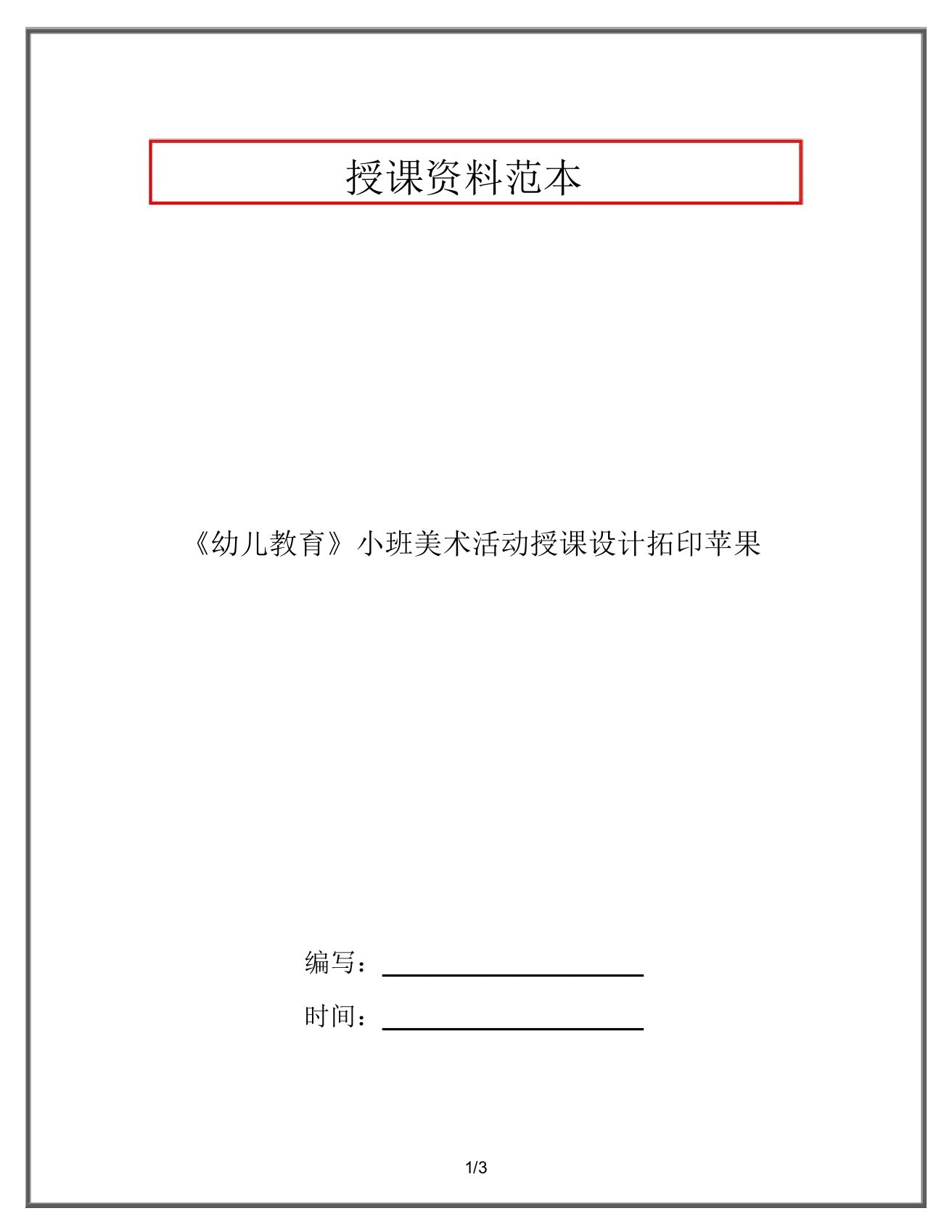 授课资料范本

《幼儿教育》小班美术活动授课设计拓印苹果

编写：

时间：

1/3